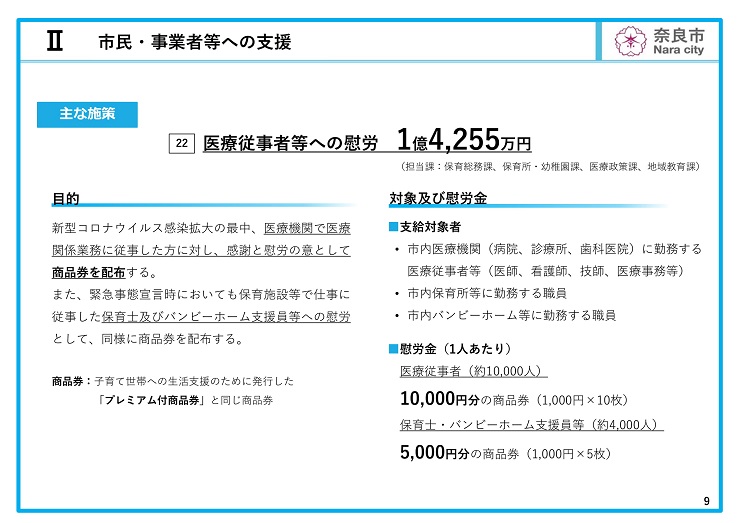 Ⅱ　市民・事業者等への支援

奈良市
Nara city

主な施策

22　医療従事者等への慰労　1億4,255万円

（担当課：保育総務課、保育所・幼稚園課、医療政策課、地域教育課）

目的

新型コロナウイルス感染拡大の最中、医療機関で医療関係業務に従事した方に対し、感謝と慰労の意として商品券を配布する。
また、緊急事態宣言時においても保育施設等で仕事に従事した保育士及びバンビーホーム支援員等への慰労として、同様に商品券を配布する。

商品券：子育て世帯への生活支援のために発行した「プレミアム付商品券」と同じ商品券

対象及び慰労金

■支給対象者
・市内医療機関（病院、診療所、歯科医院）に勤務する医療従事者等（医師、看護師、技師、医療事務等）
・市内保育所等に勤務する職員
・市内バンビーホーム等に勤務する職員

■慰労金（1人あたり）
医療従事者（約10,000人）
10,000円分の商品券（1,000円×10枚）
保育士・バンビーホーム支援員等（約4,000人）
5,000円分の商品券（1,000円×5枚）

9